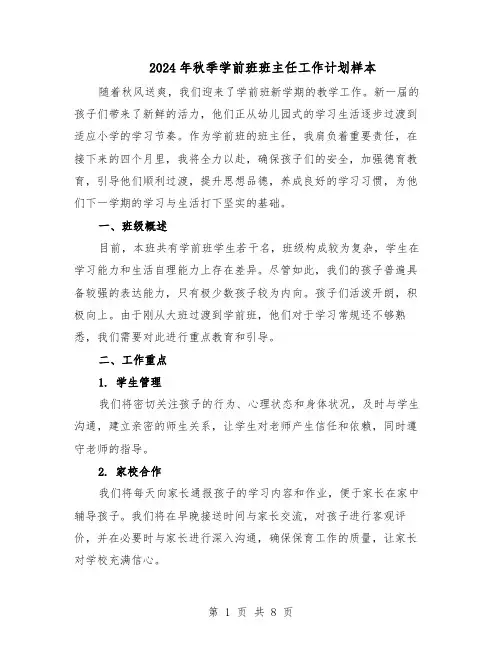 2024年秋季学前班班主任工作计划样本

随着秋风送爽，我们迎来了学前班新学期的教学工作。新一届的孩子们带来了新鲜的活力，他们正从幼儿园式的学习生活逐步过渡到适应小学的学习节奏。作为学前班的班主任，我肩负着重要责任，在接下来的四个月里，我将全力以赴，确保孩子们的安全，加强德育教育，引导他们顺利过渡，提升思想品德，养成良好的学习习惯，为他们下一学期的学习与生活打下坚实的基础。

一、班级概述

目前，本班共有学前班学生若干名，班级构成较为复杂，学生在学习能力和生活自理能力上存在差异。尽管如此，我们的孩子普遍具备较强的表达能力，只有极少数孩子较为内向。孩子们活泼开朗，积极向上。由于刚从大班过渡到学前班，他们对于学习常规还不够熟悉，我们需要对此进行重点教育和引导。

二、工作重点

1. 学生管理

我们将密切关注孩子的行为、心理状态和身体状况，及时与学生沟通，建立亲密的师生关系，让学生对老师产生信任和依赖，同时遵守老师的指导。

2. 家校合作

我们将每天向家长通报孩子的学习内容和作业，便于家长在家中辅导孩子。我们将在早晚接送时间与家长交流，对孩子进行客观评价，并在必要时与家长进行深入沟通，确保保育工作的质量，让家长对学校充满信心。

第 1 页 共 8 页